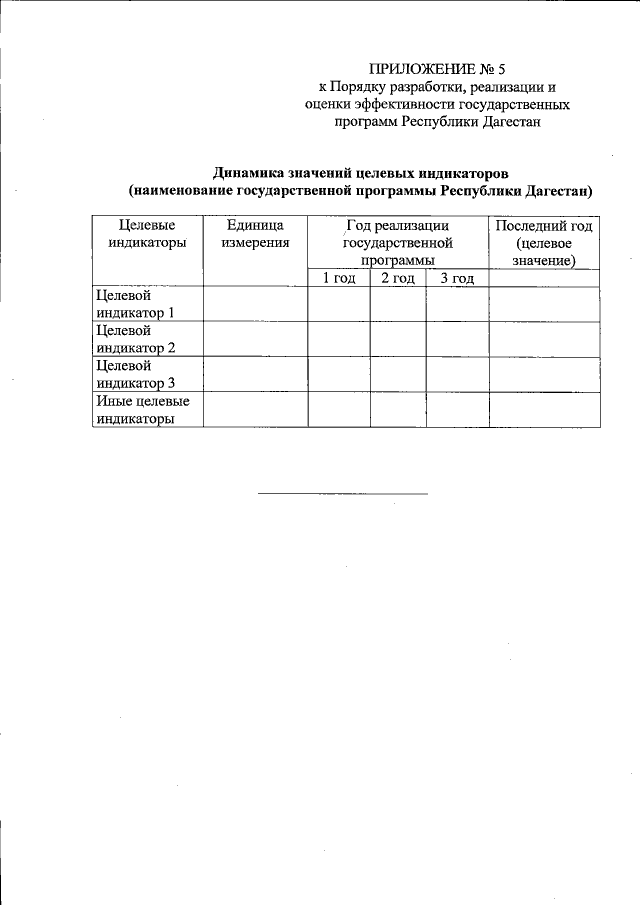 ПРИЛОЖЕНИЕ № 5
к Порядку разработки, реализации и оценки эффективности государственных программ Республики Дагестан

Динамика значений целевых индикаторов
(наименование государственной программы Республики Дагестан)

| Целевые индикаторы | Единица измерения | Год реализации государственной программы | | | Последний год (целевое значение) |
|---|---|---|---|---|---|
| | | 1 год | 2 год | 3 год | |
| Целевой индикатор 1 | | | | | |
| Целевой индикатор 2 | | | | | |
| Целевой индикатор 3 | | | | | |
| Иные целевые индикаторы | | | | | |